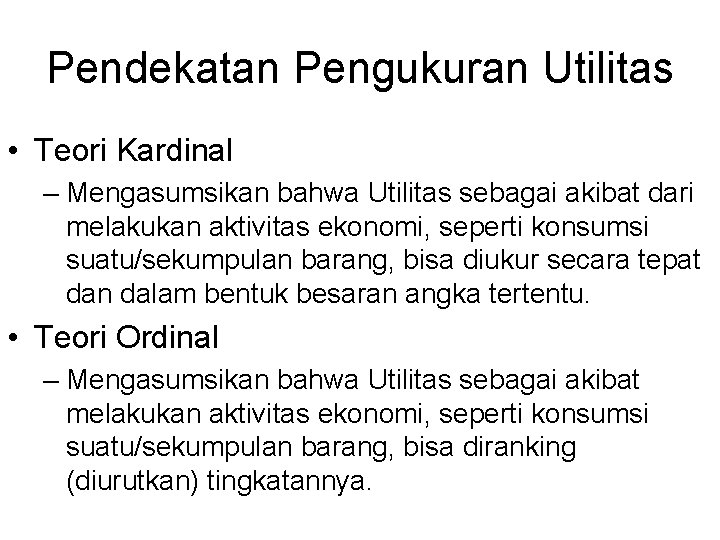 Pendekatan Pengukuran Utilitas

• Teori Kardinal

– Mengasumsikan bahwa Utilitas sebagai akibat dari melakukan aktivitas ekonomi, seperti konsumsi suatu/sekumpulan barang, bisa diukur secara tepat dan dalam bentuk besaran angka tertentu.

• Teori Ordinal

– Mengasumsikan bahwa Utilitas sebagai akibat melakukan aktivitas ekonomi, seperti konsumsi suatu/sekumpulan barang, bisa diranking (diurutkan) tingkatannya.